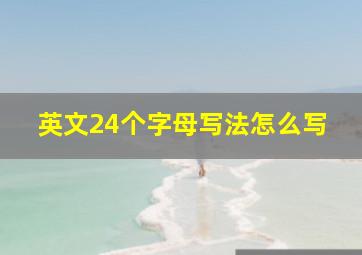 英文24个字母写法怎么写